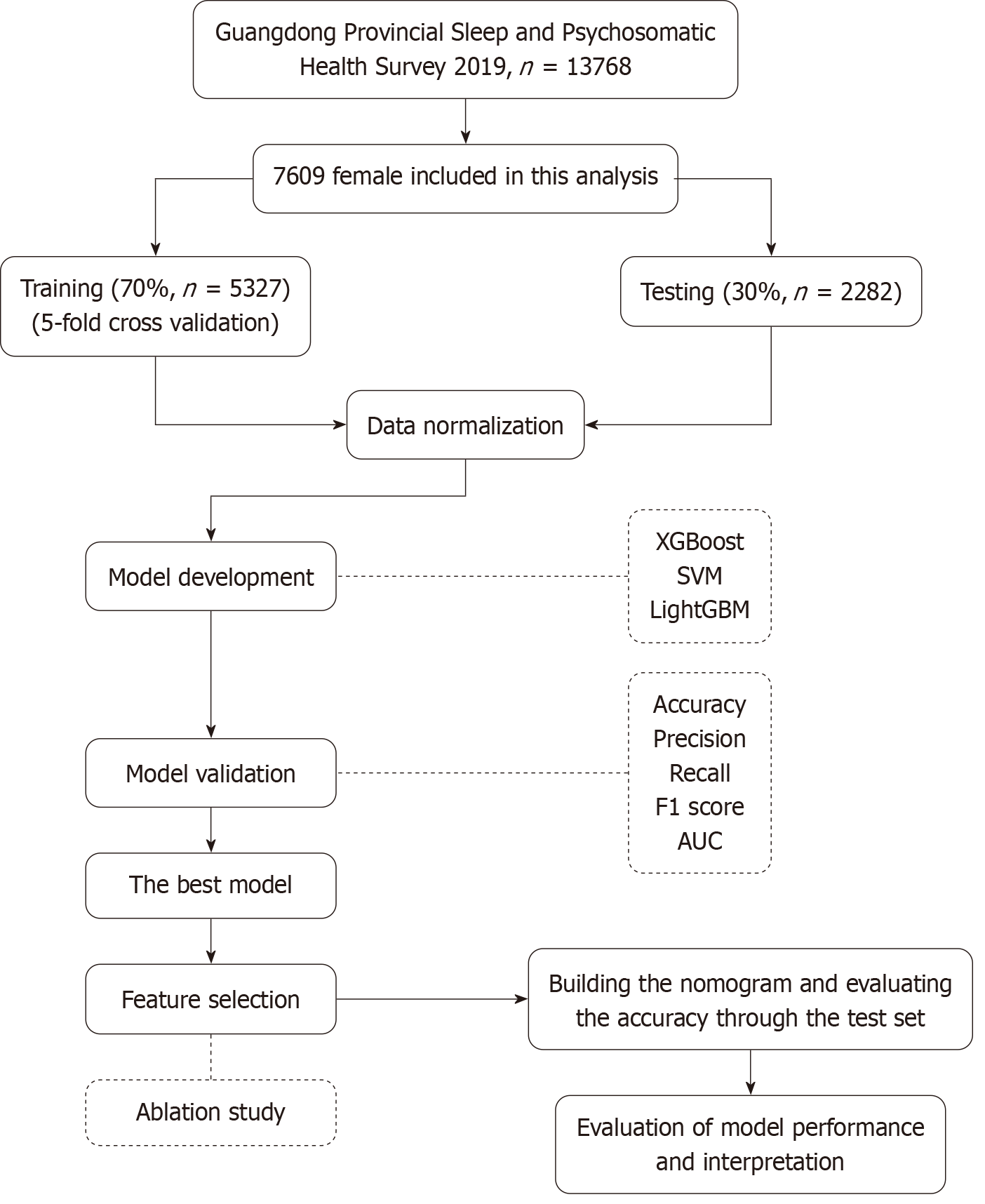 Guangdong Provincial Sleep and Psychosomatic Health Survey 2019, $n$ = 13768

7609 female included in this analysis

Training (70%, $n$ = 5327) (5-fold cross validation)

Testing (30%, $n$ = 2282)

Data normalization

Model development

XGBoost
SVM
LightGBM

Model validation

Accuracy
Precision
Recall
F1 score
AUC

The best model

Feature selection

Building the nomogram and evaluating the accuracy through the test set

Ablation study

Evaluation of model performance and interpretation